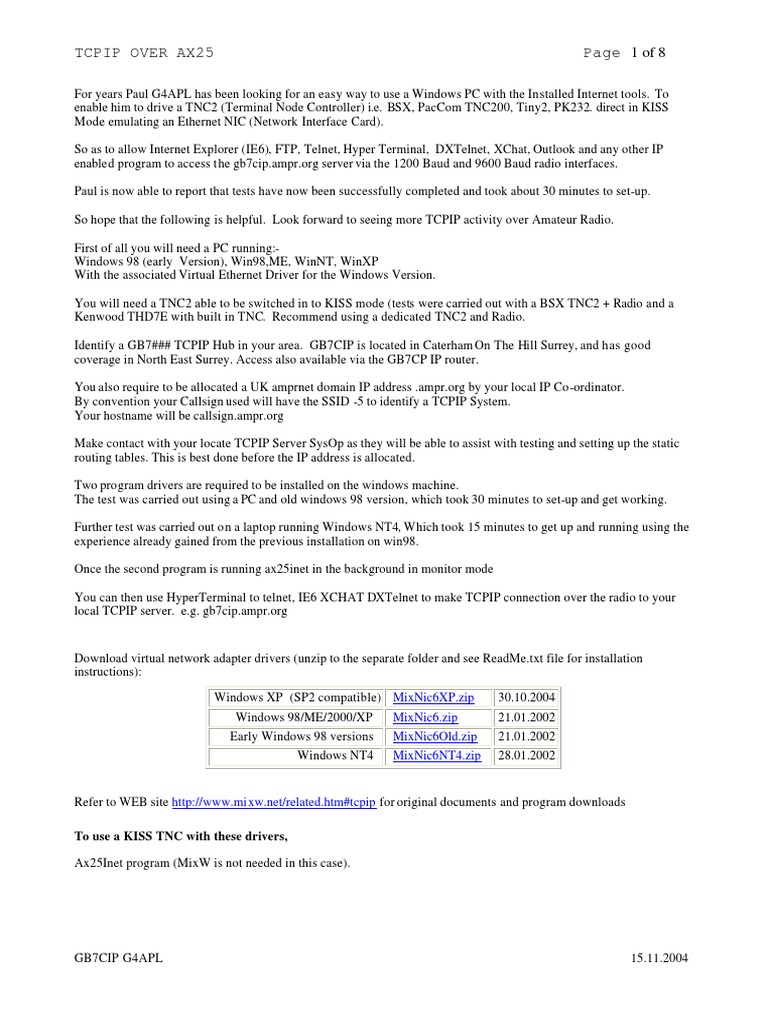 TCPIP OVER AX25 Page 1 of 8

For years Paul G4APL has been looking for an easy way to use a Windows PC with the Installed Internet tools. To enable him to drive a TNC2 (Terminal Node Controller) i.e. BSX, PacCom TNC200, Tiny2, PK232. direct in KISS Mode emulating an Ethernet NIC (Network Interface Card).

So as to allow Internet Explorer (IE6), FTP, Telnet, Hyper Terminal, DXTelnet, XChat, Outlook and any other IP enabled program to access the gb7cip.ampr.org server via the 1200 Baud and 9600 Baud radio interfaces.

Paul is now able to report that tests have now been successfully completed and took about 30 minutes to set-up.

So hope that the following is helpful. Look forward to seeing more TCPIP activity over Amateur Radio.

First of all you will need a PC running:-
Windows 98 (early Version), Win98,ME, WinNT, WinXP
With the associated Virtual Ethernet Driver for the Windows Version.

You will need a TNC2 able to be switched in to KISS mode (tests were carried out with a BSX TNC2 + Radio and a Kenwood THD7E with built in TNC. Recommend using a dedicated TNC2 and Radio.

Identify a GB7### TCPIP Hub in your area. GB7CIP is located in Caterham On The Hill Surrey, and has good coverage in North East Surrey. Access also available via the GB7CP IP router.

You also require to be allocated a UK amprnet domain IP address .ampr.org by your local IP Co-ordinator.
By convention your Callsign used will have the SSID -5 to identify a TCPIP System.
Your hostname will be callsign.ampr.org

Make contact with your locate TCPIP Server SysOp as they will be able to assist with testing and setting up the static routing tables. This is best done before the IP address is allocated.

Two program drivers are required to be installed on the windows machine.
The test was carried out using a PC and old windows 98 version, which took 30 minutes to set-up and get working.

Further test was carried out on a laptop running Windows NT4, Which took 15 minutes to get up and running using the experience already gained from the previous installation on win98.

Once the second program is running ax25inet in the background in monitor mode

You can then use HyperTerminal to telnet, IE6 XCHAT DXTelnet to make TCPIP connection over the radio to your local TCPIP server. e.g. gb7cip.ampr.org

Download virtual network adapter drivers (unzip to the separate folder and see ReadMe.txt file for installation instructions):

| Windows XP (SP2 compatible) | MixNic6XP.zip | 30.10.2004 |
|---|---|---|
| Windows 98/ME/2000/XP | MixNic6.zip | 21.01.2002 |
| Early Windows 98 versions | MixNic6Old.zip | 21.01.2002 |
| Windows NT4 | MixNic6NT4.zip | 28.01.2002 |

Refer to WEB site http://www.mixw.net/related.htm#tcpip for original documents and program downloads

To use a KISS TNC with these drivers,

Ax25Inet program (MixW is not needed in this case).

GB7CIP G4APL 15.11.2004